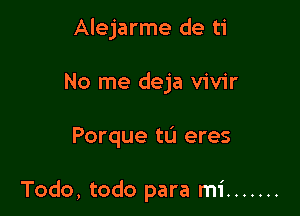 Alejarme de ti

No me deja vivir

Porque tú eres

Todo, todo para mí.......